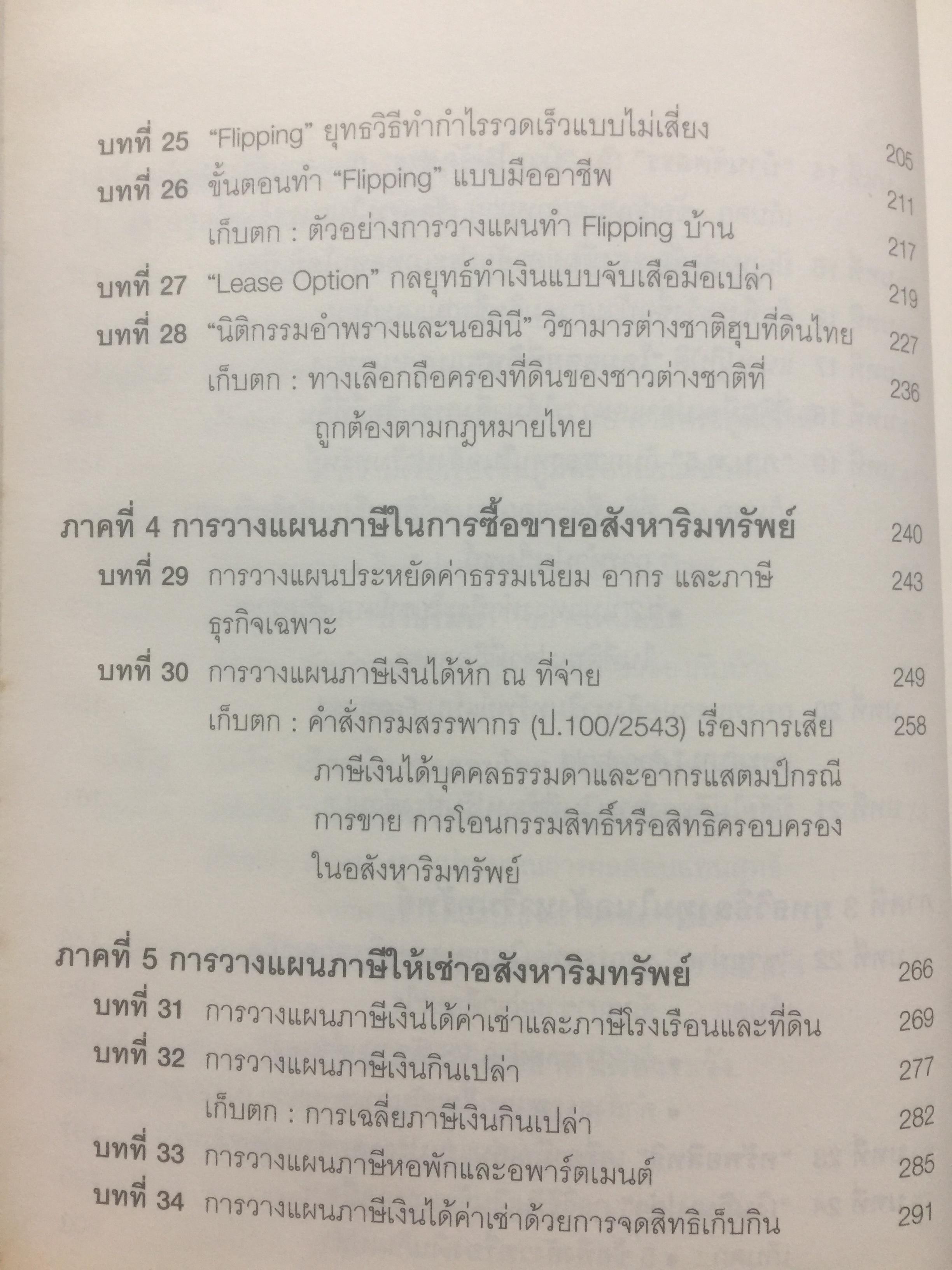 บทที่ 25 "Flipping" ยุทธวิธีทำกำไรรวดเร็วแบบไม่เสี่ยง 205

บทที่ 26 ขั้นตอนทำ "Flipping" แบบมืออาชีพ 211

เก็บตก : ตัวอย่างการวางแผนทำ Flipping บ้าน 217

บทที่ 27 "Lease Option" กลยุทธ์ทำเงินแบบจับเสือมือเปล่า 219

บทที่ 28 "นิติกรรมอำพรางและนอมินี" วิชามารต่างชาติฮุบที่ดินไทย 227

เก็บตก : ทางเลือกถือครองที่ดินของชาวต่างชาติที่ถูกต้องตามกฎหมายไทย 236

ภาคที่ 4 การวางแผนภาษีในการซื้อขายอสังหาริมทรัพย์ 240

บทที่ 29 การวางแผนประหยัดค่าธรรมเนียม อากร และภาษีธุรกิจเฉพาะ 243

บทที่ 30 การวางแผนภาษีเงินได้หัก ณ ที่จ่าย 249

เก็บตก : คำสั่งกรมสรรพากร (ป.100/2543) เรื่องการเสียภาษีเงินได้บุคคลธรรมดาและอากรแสตมป์กรณีการขาย การโอนกรรมสิทธิ์หรือสิทธิครอบครองในอสังหาริมทรัพย์ 258

ภาคที่ 5 การวางแผนภาษีให้เช่าอสังหาริมทรัพย์ 266

บทที่ 31 การวางแผนภาษีเงินได้ค่าเช่าและภาษีโรงเรือนและที่ดิน 269

บทที่ 32 การวางแผนภาษีเงินกินเปล่า 277

เก็บตก : การเฉลี่ยภาษีเงินกินเปล่า 282

บทที่ 33 การวางแผนภาษีหอพักและอพาร์ตเมนต์ 285

บทที่ 34 การวางแผนภาษีเงินได้ค่าเช่าด้วยการจดสิทธิเก็บกิน 291